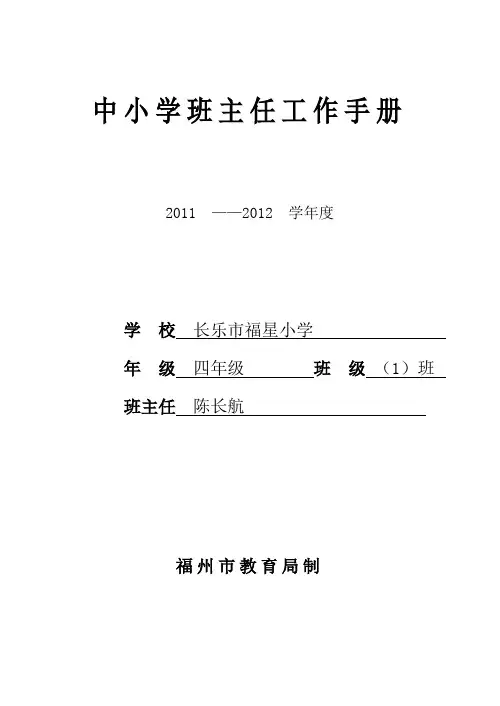 中小学班主任工作手册

2011 ——2012 学年度

学 校 长乐市福星小学

年 级 四年级 班 级 （1）班

班主任 陈长航

福州市教育局制